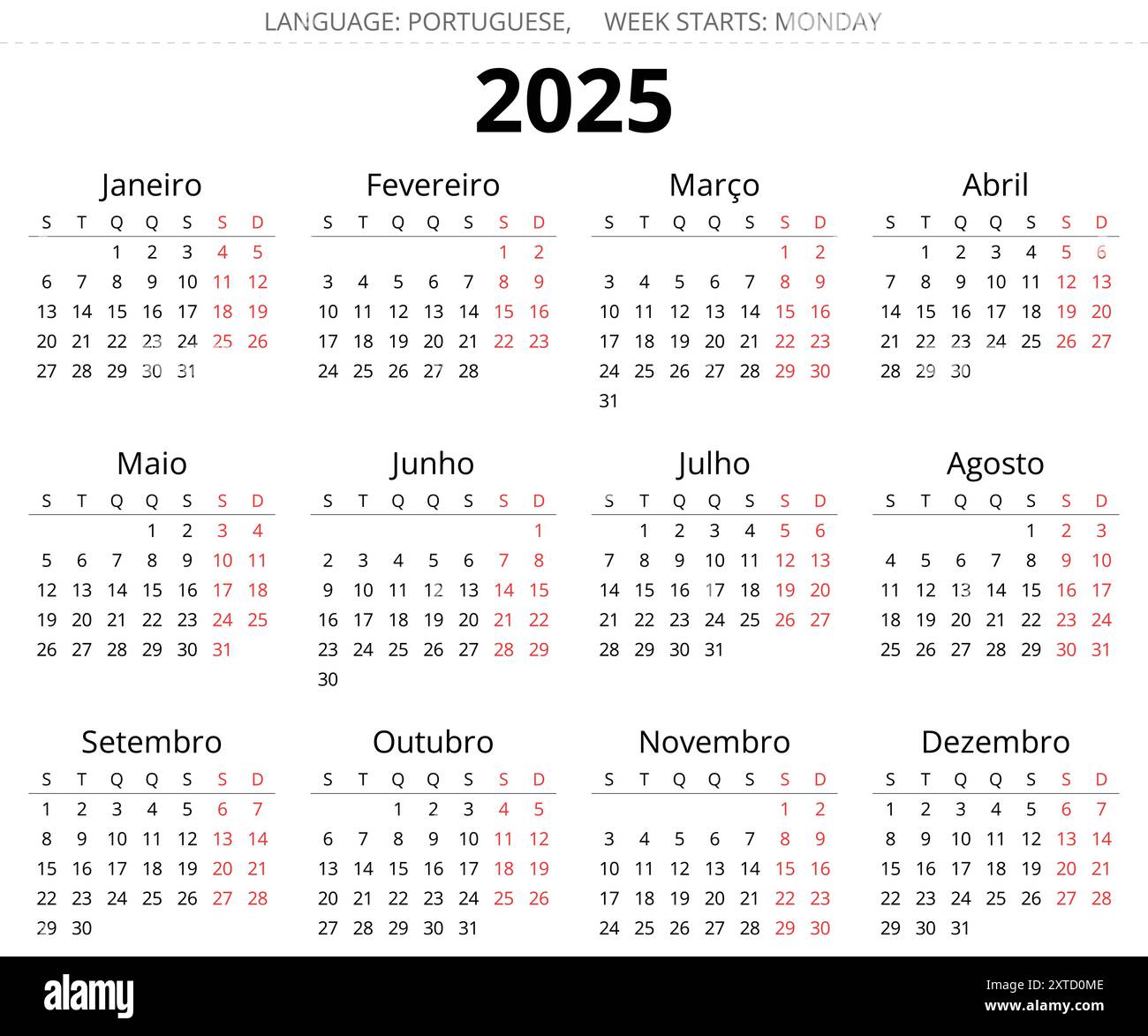 LANGUAGE: PORTUGUESE, WEEK STARTS: MONDAY

2025

Janeiro

| S | T | Q | Q | S | S | D |
|---|---|---|---|---|---|---|
| | | 1 | 2 | 3 | 4 | 5 |
| 6 | 7 | 8 | 9 | 10 | 11 | 12 |
| 13 | 14 | 15 | 16 | 17 | 18 | 19 |
| 20 | 21 | 22 | 23 | 24 | 25 | 26 |
| 27 | 28 | 29 | 30 | 31 | | |

Fevereiro

| S | T | Q | Q | S | S | D |
|---|---|---|---|---|---|---|
| | | | | | 1 | 2 |
| 3 | 4 | 5 | 6 | 7 | 8 | 9 |
| 10 | 11 | 12 | 13 | 14 | 15 | 16 |
| 17 | 18 | 19 | 20 | 21 | 22 | 23 |
| 24 | 25 | 26 | 27 | 28 | | |

Março

| S | T | Q | Q | S | S | D |
|---|---|---|---|---|---|---|
| | | | | | 1 | 2 |
| 3 | 4 | 5 | 6 | 7 | 8 | 9 |
| 10 | 11 | 12 | 13 | 14 | 15 | 16 |
| 17 | 18 | 19 | 20 | 21 | 22 | 23 |
| 24 | 25 | 26 | 27 | 28 | 29 | 30 |
| 31 | | | | | | |

Abril

| S | T | Q | Q | S | S | D |
|---|---|---|---|---|---|---|
| | 1 | 2 | 3 | 4 | 5 | 6 |
| 7 | 8 | 9 | 10 | 11 | 12 | 13 |
| 14 | 15 | 16 | 17 | 18 | 19 | 20 |
| 21 | 22 | 23 | 24 | 25 | 26 | 27 |
| 28 | 29 | 30 | | | | |

Maio

| S | T | Q | Q | S | S | D |
|---|---|---|---|---|---|---|
| | | | 1 | 2 | 3 | 4 |
| 5 | 6 | 7 | 8 | 9 | 10 | 11 |
| 12 | 13 | 14 | 15 | 16 | 17 | 18 |
| 19 | 20 | 21 | 22 | 23 | 24 | 25 |
| 26 | 27 | 28 | 29 | 30 | 31 | |

Junho

| S | T | Q | Q | S | S | D |
|---|---|---|---|---|---|---|
| | | | | | | 1 |
| 2 | 3 | 4 | 5 | 6 | 7 | 8 |
| 9 | 10 | 11 | 12 | 13 | 14 | 15 |
| 16 | 17 | 18 | 19 | 20 | 21 | 22 |
| 23 | 24 | 25 | 26 | 27 | 28 | 29 |
| 30 | | | | | | |

Julho

| S | T | Q | Q | S | S | D |
|---|---|---|---|---|---|---|
| | 1 | 2 | 3 | 4 | 5 | 6 |
| 7 | 8 | 9 | 10 | 11 | 12 | 13 |
| 14 | 15 | 16 | 17 | 18 | 19 | 20 |
| 21 | 22 | 23 | 24 | 25 | 26 | 27 |
| 28 | 29 | 30 | 31 | | | |

Agosto

| S | T | Q | Q | S | S | D |
|---|---|---|---|---|---|---|
| | | | | 1 | 2 | 3 |
| 4 | 5 | 6 | 7 | 8 | 9 | 10 |
| 11 | 12 | 13 | 14 | 15 | 16 | 17 |
| 18 | 19 | 20 | 21 | 22 | 23 | 24 |
| 25 | 26 | 27 | 28 | 29 | 30 | 31 |

Setembro

| S | T | Q | Q | S | S | D |
|---|---|---|---|---|---|---|
| 1 | 2 | 3 | 4 | 5 | 6 | 7 |
| 8 | 9 | 10 | 11 | 12 | 13 | 14 |
| 15 | 16 | 17 | 18 | 19 | 20 | 21 |
| 22 | 23 | 24 | 25 | 26 | 27 | 28 |
| 29 | 30 | | | | | |

Outubro

| S | T | Q | Q | S | S | D |
|---|---|---|---|---|---|---|
| | | 1 | 2 | 3 | 4 | 5 |
| 6 | 7 | 8 | 9 | 10 | 11 | 12 |
| 13 | 14 | 15 | 16 | 17 | 18 | 19 |
| 20 | 21 | 22 | 23 | 24 | 25 | 26 |
| 27 | 28 | 29 | 30 | 31 | | |

Novembro

| S | T | Q | Q | S | S | D |
|---|---|---|---|---|---|---|
| | | | | | 1 | 2 |
| 3 | 4 | 5 | 6 | 7 | 8 | 9 |
| 10 | 11 | 12 | 13 | 14 | 15 | 16 |
| 17 | 18 | 19 | 20 | 21 | 22 | 23 |
| 24 | 25 | 26 | 27 | 28 | 29 | 30 |

Dezembro

| S | T | Q | Q | S | S | D |
|---|---|---|---|---|---|---|
| 1 | 2 | 3 | 4 | 5 | 6 | 7 |
| 8 | 9 | 10 | 11 | 12 | 13 | 14 |
| 15 | 16 | 17 | 18 | 19 | 20 | 21 |
| 22 | 23 | 24 | 25 | 26 | 27 | 28 |
| 29 | 30 | 31 | | | | |

alamy

Image ID: 2XTD0ME
www.alamy.com